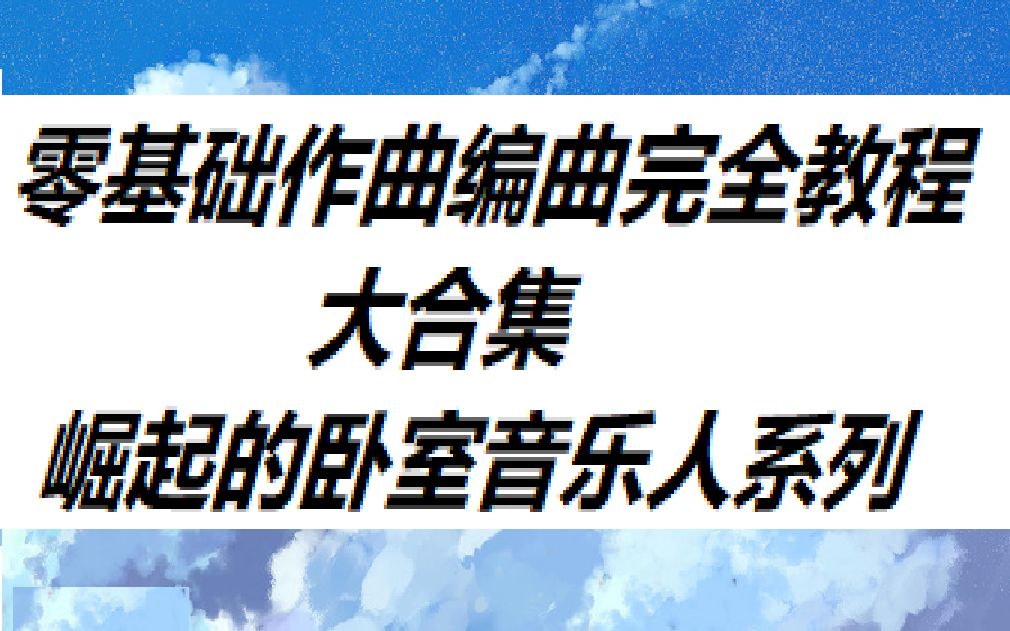 零基础作曲编曲完全教程
大合集
崛起的卧室音乐人系列